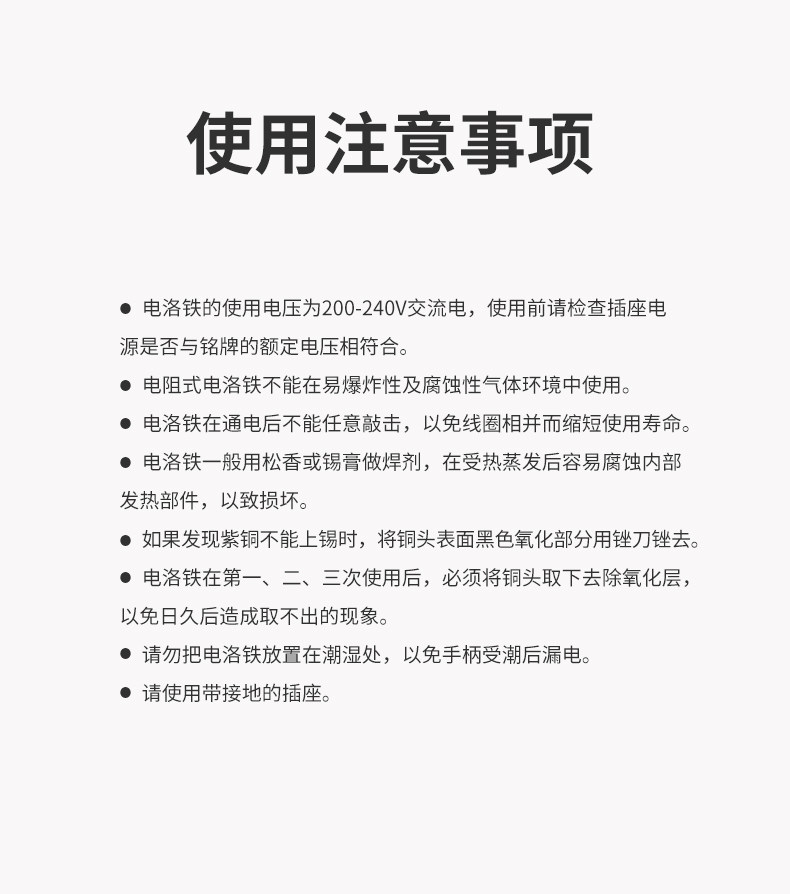 使用注意事项

● 电洛铁的使用电压为200-240V交流电，使用前请检查插座电源是否与铭牌的额定电压相符合。

● 电阻式电洛铁不能在易爆炸性及腐蚀性气体环境中使用。

● 电洛铁在通电后不能任意敲击，以免线圈相并而缩短使用寿命。

● 电洛铁一般用松香或锡膏做焊剂，在受热蒸发后容易腐蚀内部发热部件，以致损坏。

● 如果发现紫铜不能上锡时，将铜头表面黑色氧化部分用锉刀锉去。

● 电洛铁在第一、二、三次使用后，必须将铜头取下去除氧化层，以免日久后造成取不出的现象。

● 请勿把电洛铁放置在潮湿处，以免手柄受潮后漏电。

● 请使用带接地的插座。